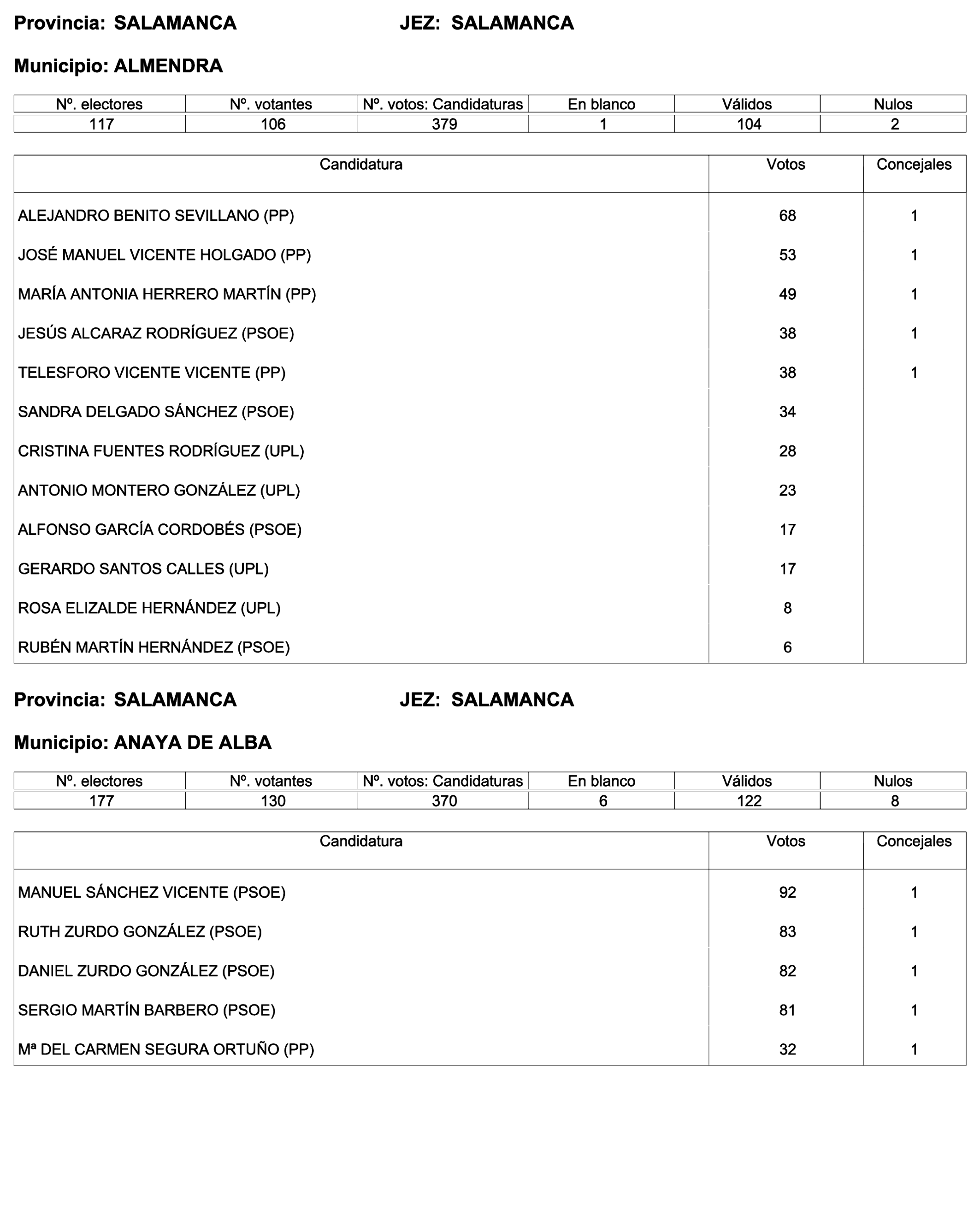 Provincia: SALAMANCA JEZ: SALAMANCA

Municipio: ALMENDRA

| Nº. electores | Nº. votantes | Nº. votos: Candidaturas | En blanco | Válidos | Nulos |
|---|---|---|---|---|---|
| 117 | 106 | 379 | 1 | 104 | 2 |

| Candidatura | Votos | Concejales |
|---|---|---|
| ALEJANDRO BENITO SEVILLANO (PP) | 68 | 1 |
| JOSÉ MANUEL VICENTE HOLGADO (PP) | 53 | 1 |
| MARÍA ANTONIA HERRERO MARTÍN (PP) | 49 | 1 |
| JESÚS ALCARAZ RODRÍGUEZ (PSOE) | 38 | 1 |
| TELESFORO VICENTE VICENTE (PP) | 38 | 1 |
| SANDRA DELGADO SÁNCHEZ (PSOE) | 34 | |
| CRISTINA FUENTES RODRÍGUEZ (UPL) | 28 | |
| ANTONIO MONTERO GONZÁLEZ (UPL) | 23 | |
| ALFONSO GARCÍA CORDOBÉS (PSOE) | 17 | |
| GERARDO SANTOS CALLES (UPL) | 17 | |
| ROSA ELIZALDE HERNÁNDEZ (UPL) | 8 | |
| RUBÉN MARTÍN HERNÁNDEZ (PSOE) | 6 | |

Provincia: SALAMANCA JEZ: SALAMANCA

Municipio: ANAYA DE ALBA

| Nº. electores | Nº. votantes | Nº. votos: Candidaturas | En blanco | Válidos | Nulos |
|---|---|---|---|---|---|
| 177 | 130 | 370 | 6 | 122 | 8 |

| Candidatura | Votos | Concejales |
|---|---|---|
| MANUEL SÁNCHEZ VICENTE (PSOE) | 92 | 1 |
| RUTH ZURDO GONZÁLEZ (PSOE) | 83 | 1 |
| DANIEL ZURDO GONZÁLEZ (PSOE) | 82 | 1 |
| SERGIO MARTÍN BARBERO (PSOE) | 81 | 1 |
| Mª DEL CARMEN SEGURA ORTUÑO (PP) | 32 | 1 |